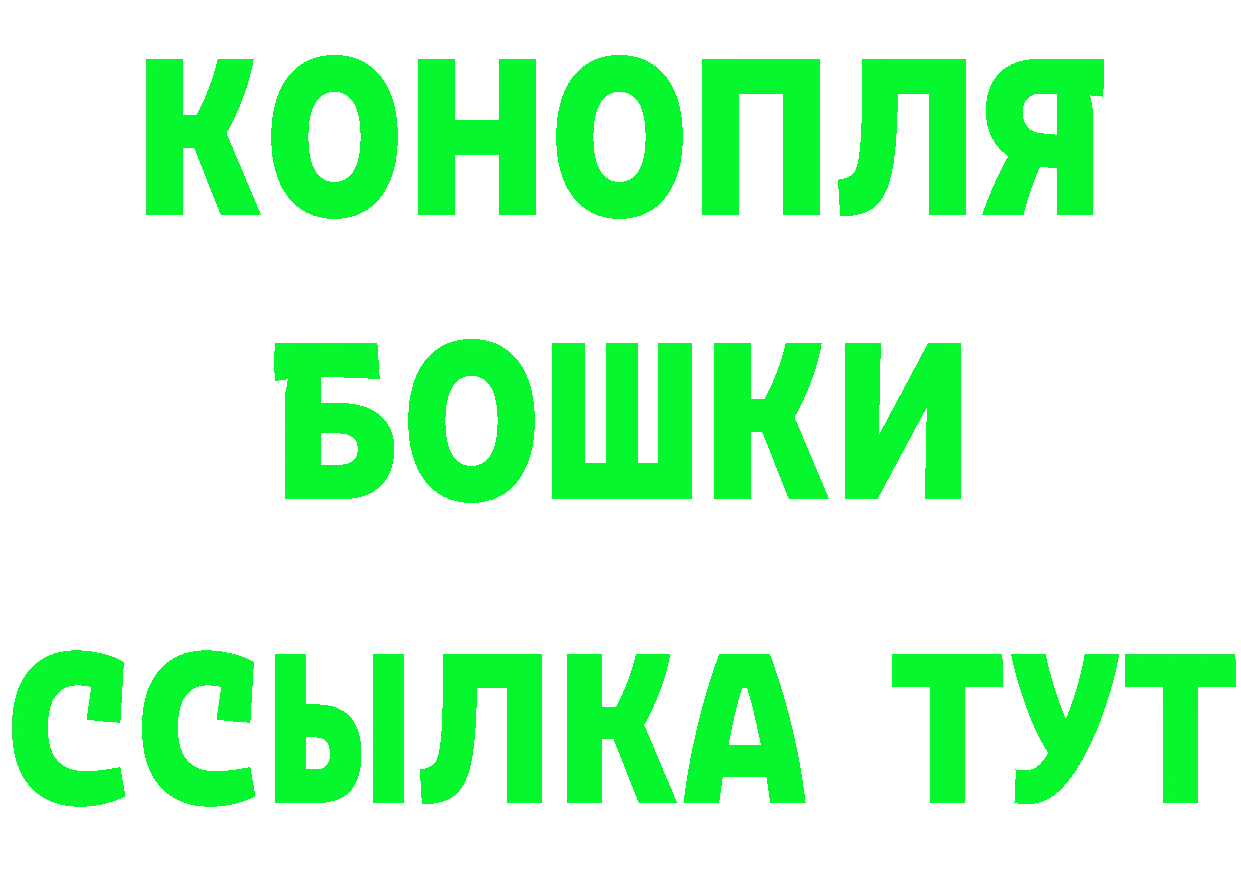 КОНОПЛЯ
БОШКИ
ССЫЛКА ТУТ